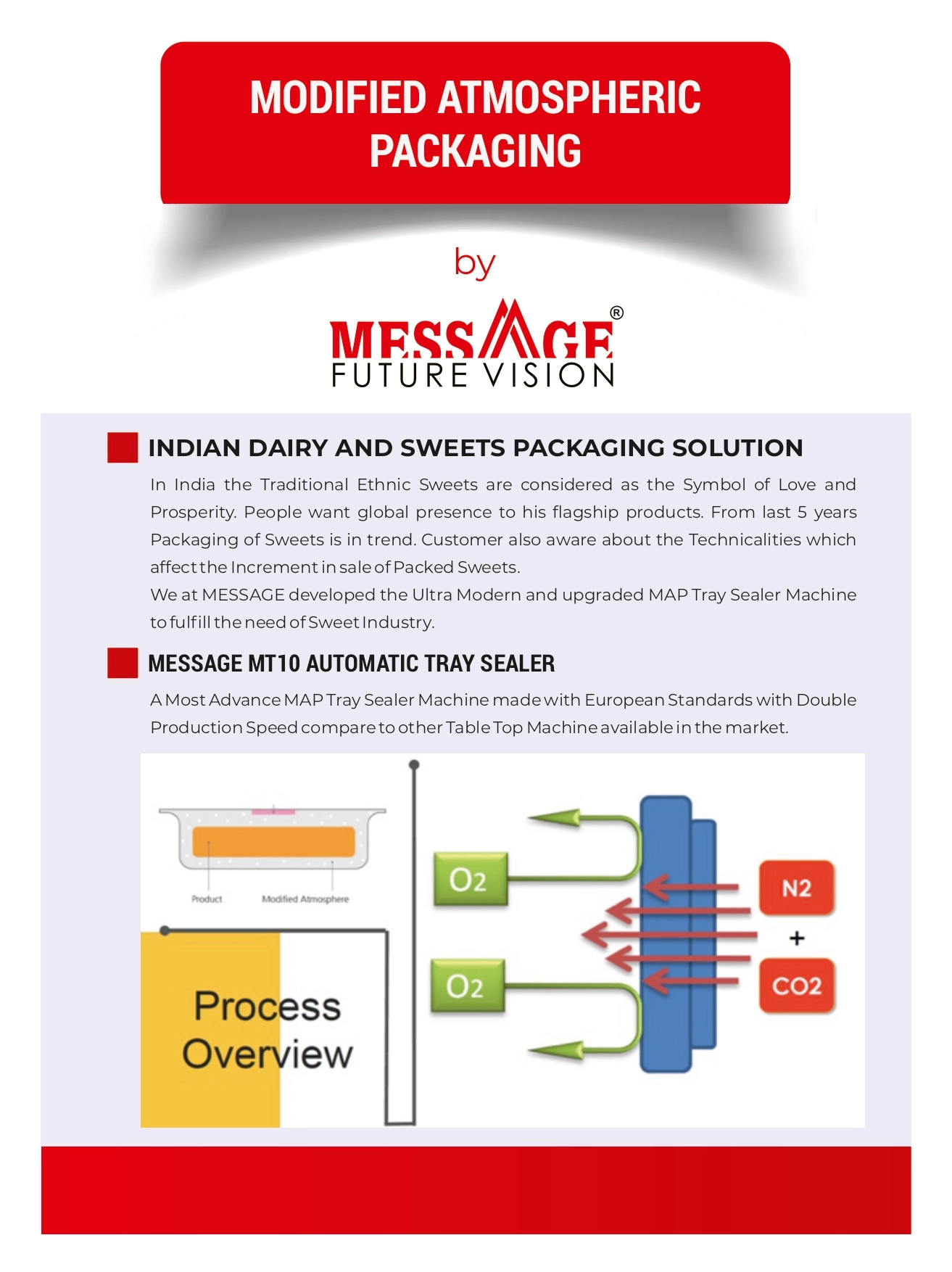 MODIFIED ATMOSPHERIC PACKAGING

by

MESSAGE®
FUTURE VISION

INDIAN DAIRY AND SWEETS PACKAGING SOLUTION

In India the Traditional Ethnic Sweets are considered as the Symbol of Love and Prosperity. People want global presence to his flagship products. From last 5 years Packaging of Sweets is in trend. Customer also aware about the Technicalities which affect the Increment in sale of Packed Sweets.
We at MESSAGE developed the Ultra Modern and upgraded MAP Tray Sealer Machine to fulfill the need of Sweet Industry.

MESSAGE MT10 AUTOMATIC TRAY SEALER

A Most Advance MAP Tray Sealer Machine made with European Standards with Double Production Speed compare to other Table Top Machine available in the market.

Product
Modified Atmosphere

Process Overview

O2
O2
N2
+
CO2